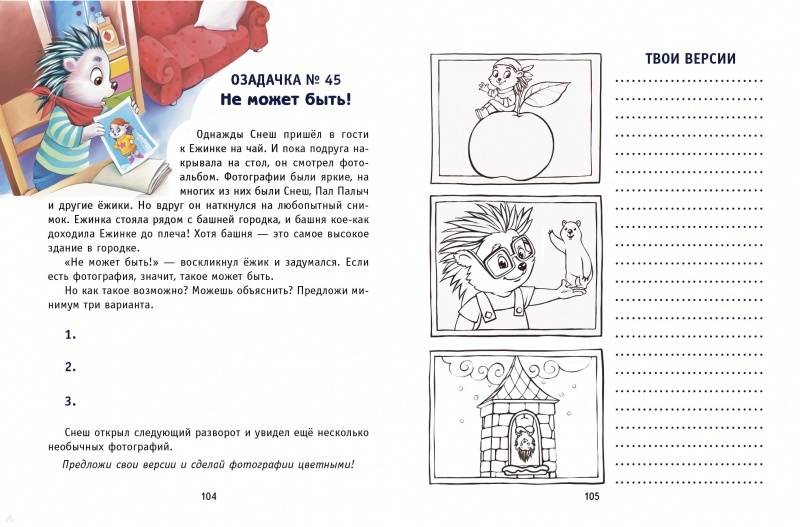 ОЗАДАЧКА № 45
Не может быть!

Однажды Снеш пришёл в гости к Ежинке на чай. И пока подруга накрывала на стол, он смотрел фотоальбом. Фотографии были яркие, на многих из них были Снеш, Пал Палыч и другие ёжики. Но вдруг он наткнулся на любопытный снимок. Ежинка стояла рядом с башней городка, и башня кое-как доходила Ежинке до плеча! Хотя башня — это самое высокое здание в городке.

«Не может быть!» — воскликнул ёжик и задумался. Если есть фотография, значит, такое может быть.

Но как такое возможно? Можешь объяснить? Предложи минимум три варианта.

1.

2.

3.

Снеш открыл следующий разворот и увидел ещё несколько необычных фотографий.

Предложи свои версии и сделай фотографии цветными!

104

ТВОИ ВЕРСИИ

105